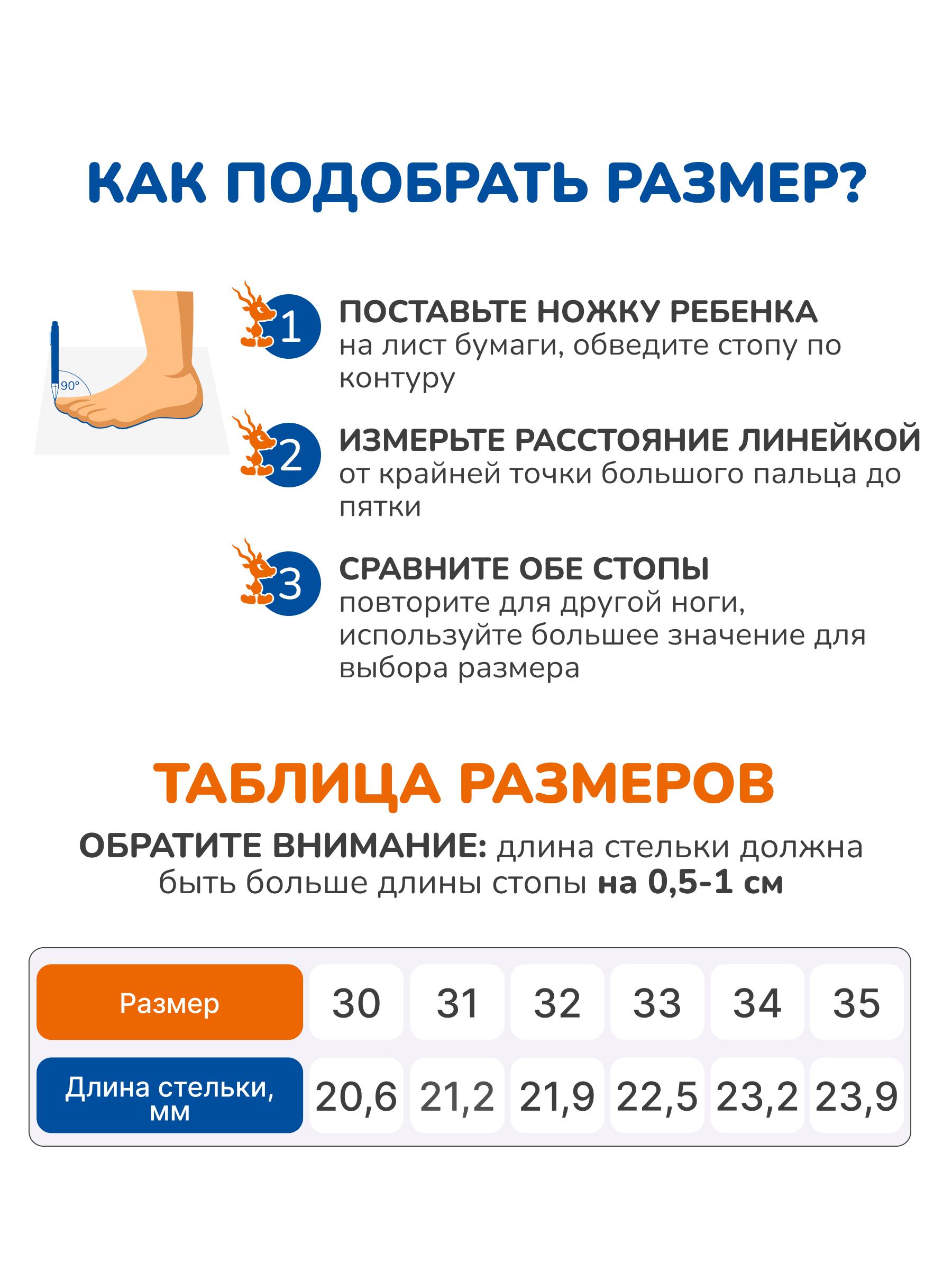 КАК ПОДОБРАТЬ РАЗМЕР?

90°

1 ПОСТАВЬТЕ НОЖКУ РЕБЕНКА на лист бумаги, обведите стопу по контуру

2 ИЗМЕРЬТЕ РАССТОЯНИЕ ЛИНЕЙКОЙ от крайней точки большого пальца до пятки

3 СРАВНИТЕ ОБЕ СТОПЫ повторите для другой ноги, используйте большее значение для выбора размера

ТАБЛИЦА РАЗМЕРОВ

ОБРАТИТЕ ВНИМАНИЕ: длина стельки должна быть больше длины стопы на 0,5-1 см

| Размер | 30 | 31 | 32 | 33 | 34 | 35 |
|---|---|---|---|---|---|---|
| Длина стельки, мм | 20,6 | 21,2 | 21,9 | 22,5 | 23,2 | 23,9 |